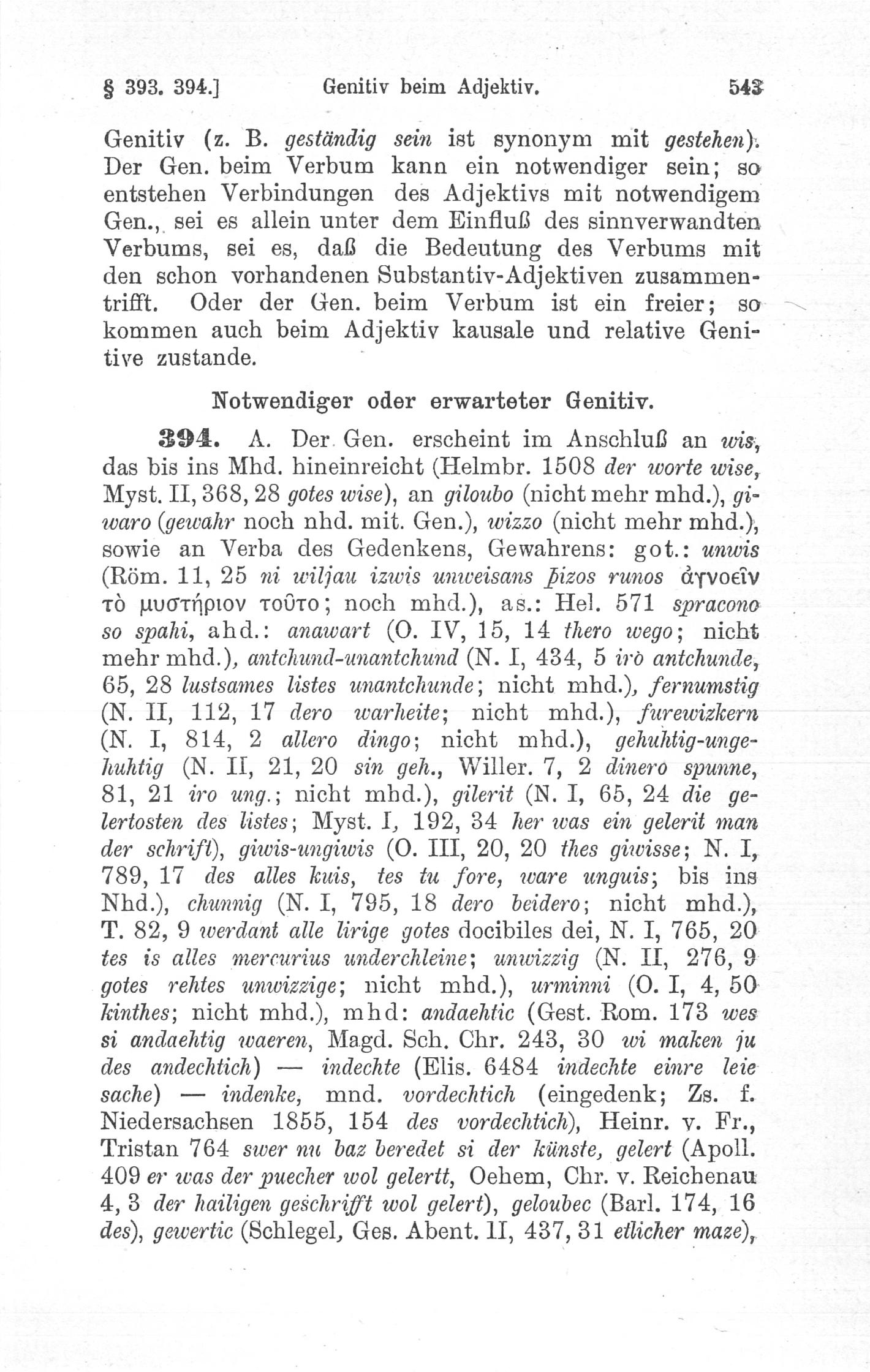 § 393. 394.]    Genitiv beim Adjektiv.    543

Genitiv (z. B. geständig sein ist synonym mit gestehen). Der Gen. beim Verbum kann ein notwendiger sein; so entstehen Verbindungen des Adjektivs mit notwendigem Gen., sei es allein unter dem Einfluß des sinnverwandten Verbums, sei es, daß die Bedeutung des Verbums mit den schon vorhandenen Substantiv-Adjektiven zusammentrifft. Oder der Gen. beim Verbum ist ein freier; so kommen auch beim Adjektiv kausale und relative Genitive zustande.

Notwendiger oder erwarteter Genitiv.

394. A. Der Gen. erscheint im Anschluß an wis, das bis ins Mhd. hineinreicht (Helmbr. 1508 der worte wise, Myst. II, 368, 28 gotes wise), an giloubo (nicht mehr mhd.), giwaro (gewahr noch nhd. mit. Gen.), wizzo (nicht mehr mhd.), sowie an Verba des Gedenkens, Gewahrens: got.: unwis (Röm. 11, 25 ni wiljau izwis unweisans þizos runos ἀγνοεῖν τὸ μυστήριον τοῦτο; noch mhd.), as.: Hel. 571 spracono so spahi, ahd.: anawart (O. IV, 15, 14 thero wego; nicht mehr mhd.), antchund-unantchund (N. I, 434, 5 irò antchunde, 65, 28 lustsames listes unantchunde; nicht mhd.), fernumstig (N. II, 112, 17 dero warheite; nicht mhd.), furewizkern (N. I, 814, 2 allero dingo; nicht mhd.), gehuhtig-ungehuhtig (N. II, 21, 20 sin geh., Willer. 7, 2 dinero spunne, 81, 21 iro ung.; nicht mhd.), gilerit (N. I, 65, 24 die gelertosten des listes; Myst. I, 192, 34 her was ein gelerit man der schrift), giwis-ungiwis (O. III, 20, 20 thes giwisse; N. I, 789, 17 des alles kuis, tes tu fore, ware unguis; bis ins Nhd.), chunnig (N. I, 795, 18 dero beidero; nicht mhd.), T. 82, 9 werdant alle lirige gotes docibiles dei, N. I, 765, 20 tes is alles mercurius underchleine; unwizzig (N. II, 276, 9 gotes rehtes unwizzige; nicht mhd.), urminni (O. I, 4, 50 kinthes; nicht mhd.), mhd: andaehtic (Gest. Rom. 173 wes si andaehtig waeren, Magd. Sch. Chr. 243, 30 wi maken ju des andechtich) — indechte (Elis. 6484 indechte einre leie sache) — indenke, mnd. vordechtich (eingedenk; Zs. f. Niedersachsen 1855, 154 des vordechtich), Heinr. v. Fr., Tristan 764 swer nu baz beredet si der künste, gelert (Apoll. 409 er was der puecher wol gelertt, Oehem, Chr. v. Reichenau 4, 3 der hailigen geschrifft wol gelert), geloubec (Barl. 174, 16 des), gewertic (Schlegel, Ges. Abent. II, 437, 31 etlicher maze),